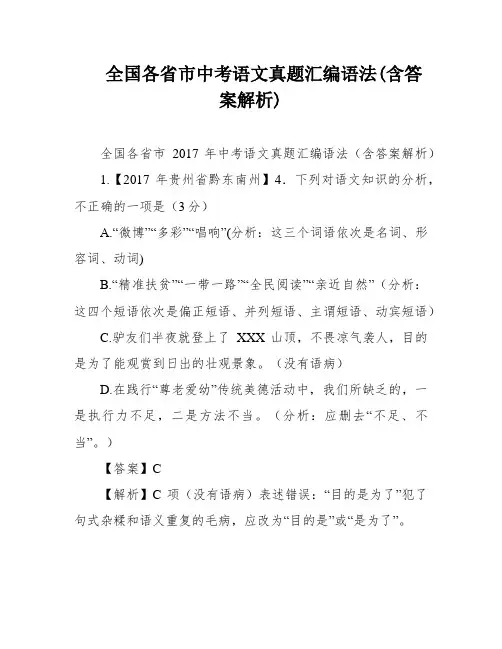 全国各省市中考语文真题汇编语法(含答案解析)

全国各省市 2017 年中考语文真题汇编语法（含答案解析）

1.【2017 年贵州省黔东南州】4．下列对语文知识的分析，不正确的一项是（3 分）

A.“微博”“多彩”“唱响”(分析：这三个词语依次是名词、形容词、动词)

B.“精准扶贫”“一带一路”“全民阅读”“亲近自然”（分析：这四个短语依次是偏正短语、并列短语、主谓短语、动宾短语）

C.驴友们半夜就登上了 XXX 山顶，不畏凉气袭人，目的是为了能观赏到日出的壮观景象。（没有语病）

D.在践行“尊老爱幼”传统美德活动中，我们所缺乏的，一是执行力不足，二是方法不当。（分析：应删去“不足、不当”。）

【答案】C

【解析】C 项（没有语病）表述错误：“目的是为了”犯了句式杂糅和语义重复的毛病，应改为“目的是”或“是为了”。